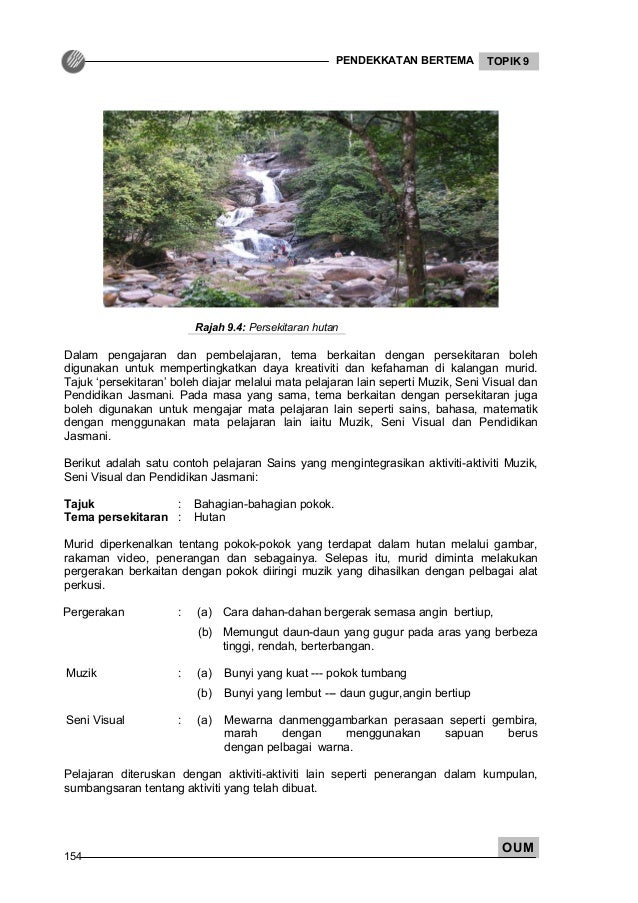 PENDEKKATAN BERTEMA TOPIK 9

Rajah 9.4: Persekitaran hutan

Dalam pengajaran dan pembelajaran, tema berkaitan dengan persekitaran boleh digunakan untuk mempertingkatkan daya kreativiti dan kefahaman di kalangan murid. Tajuk 'persekitaran' boleh diajar melalui mata pelajaran lain seperti Muzik, Seni Visual dan Pendidikan Jasmani. Pada masa yang sama, tema berkaitan dengan persekitaran juga boleh digunakan untuk mengajar mata pelajaran lain seperti sains, bahasa, matematik dengan menggunakan mata pelajaran lain iaitu Muzik, Seni Visual dan Pendidikan Jasmani.

Berikut adalah satu contoh pelajaran Sains yang mengintegrasikan aktiviti-aktiviti Muzik, Seni Visual dan Pendidikan Jasmani:

Tajuk : Bahagian-bahagian pokok.
Tema persekitaran : Hutan

Murid diperkenalkan tentang pokok-pokok yang terdapat dalam hutan melalui gambar, rakaman video, penerangan dan sebagainya. Selepas itu, murid diminta melakukan pergerakan berkaitan dengan pokok diiringi muzik yang dihasilkan dengan pelbagai alat perkusi.

Pergerakan : (a) Cara dahan-dahan bergerak semasa angin bertiup,
(b) Memungut daun-daun yang gugur pada aras yang berbeza tinggi, rendah, berterbangan.

Muzik : (a) Bunyi yang kuat --- pokok tumbang
(b) Bunyi yang lembut --- daun gugur,angin bertiup

Seni Visual : (a) Mewarna danmenggambarkan perasaan seperti gembira, marah dengan menggunakan sapuan berus dengan pelbagai warna.

Pelajaran diteruskan dengan aktiviti-aktiviti lain seperti penerangan dalam kumpulan, sumbangsaran tentang aktiviti yang telah dibuat.

154

OUM